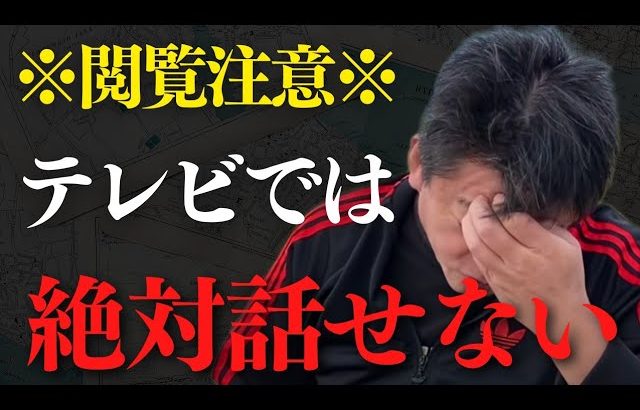 ※閲覧注意※
テレビでは
絶対話せない